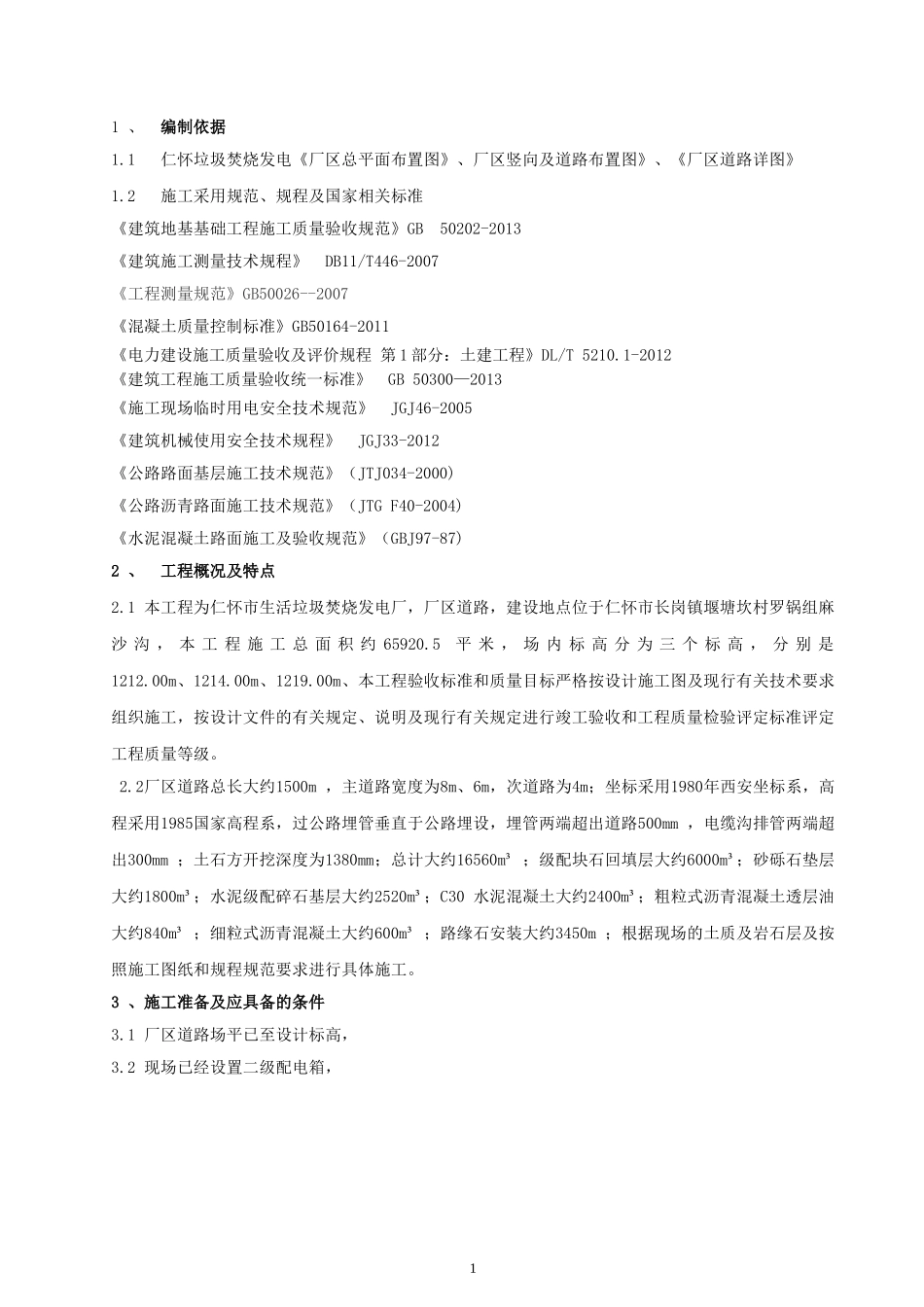 1 、 编制依据

1.1 仁怀垃圾焚烧发电《厂区总平面布置图》、厂区竖向及道路布置图》、《厂区道路详图》

1.2 施工采用规范、规程及国家相关标准

《建筑地基基础工程施工质量验收规范》GB 50202-2013

《建筑施工测量技术规程》 DB11/T446-2007

《工程测量规范》GB50026--2007

《混凝土质量控制标准》GB50164-2011

《电力建设施工质量验收及评价规程 第1部分：土建工程》DL/T 5210.1-2012

《建筑工程施工质量验收统一标准》 GB 50300—2013

《施工现场临时用电安全技术规范》 JGJ46-2005

《建筑机械使用安全技术规程》 JGJ33-2012

《公路路面基层施工技术规范》（JTJ034-2000)

《公路沥青路面施工技术规范》（JTG F40-2004)

《水泥混凝土路面施工及验收规范》（GBJ97-87)

2 、 工程概况及特点

2.1 本工程为仁怀市生活垃圾焚烧发电厂，厂区道路，建设地点位于仁怀市长岗镇堰塘坎村罗锅组麻沙沟，本工程施工总面积约65920.5 平米，场内标高分为三个标高，分别是1212.00m、1214.00m、1219.00m、本工程验收标准和质量目标严格按设计施工图及现行有关技术要求组织施工，按设计文件的有关规定、说明及现行有关规定进行竣工验收和工程质量检验评定标准评定工程质量等级。

2.2厂区道路总长大约1500m ，主道路宽度为8m、6m，次道路为4m；坐标采用1980年西安坐标系，高程采用1985国家高程系，过公路埋管垂直于公路埋设，埋管两端超出道路500mm ，电缆沟排管两端超出300mm ；土石方开挖深度为1380mm；总计大约16560m³ ；级配块石回填层大约6000m³；砂砾石垫层大约1800m³；水泥级配碎石基层大约2520m³；C30 水泥混凝土大约2400m³；粗粒式沥青混凝土透层油大约840m³ ；细粒式沥青混凝土大约600m³ ；路缘石安装大约3450m ；根据现场的土质及岩石层及按照施工图纸和规程规范要求进行具体施工。

3 、施工准备及应具备的条件

3.1 厂区道路场平已至设计标高，

3.2 现场已经设置二级配电箱，

1